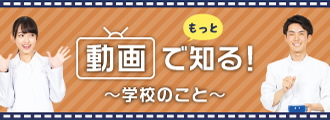 もっと
動画で知る!
～学校のこと～